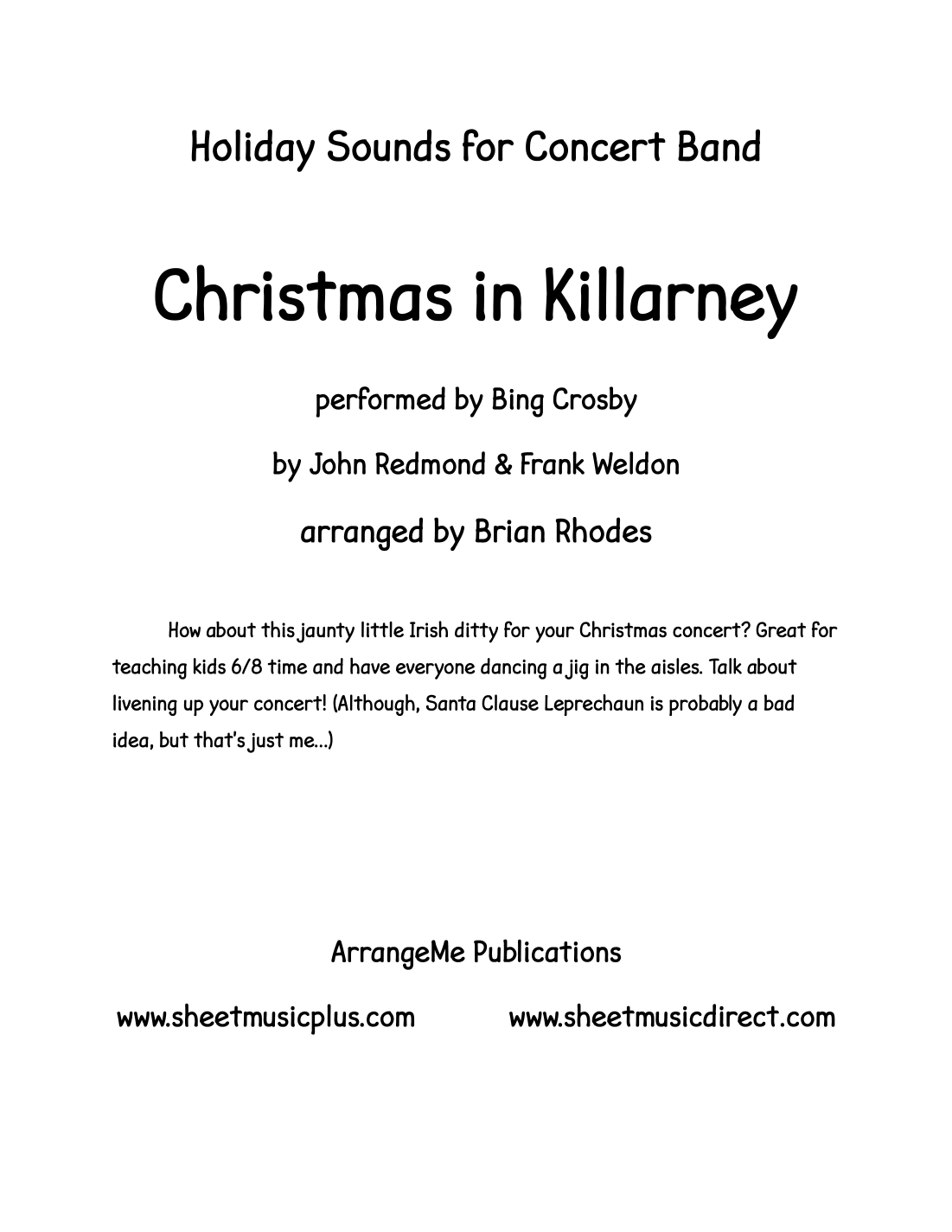 Holiday Sounds for Concert Band

Christmas in Killarney

performed by Bing Crosby

by John Redmond & Frank Weldon

arranged by Brian Rhodes

How about this jaunty little Irish ditty for your Christmas concert? Great for teaching kids 6/8 time and have everyone dancing a jig in the aisles. Talk about livening up your concert! (Although, Santa Clause Leprechaun is probably a bad idea, but that's just me...)

ArrangeMe Publications

www.sheetmusicplus.com

www.sheetmusicdirect.com